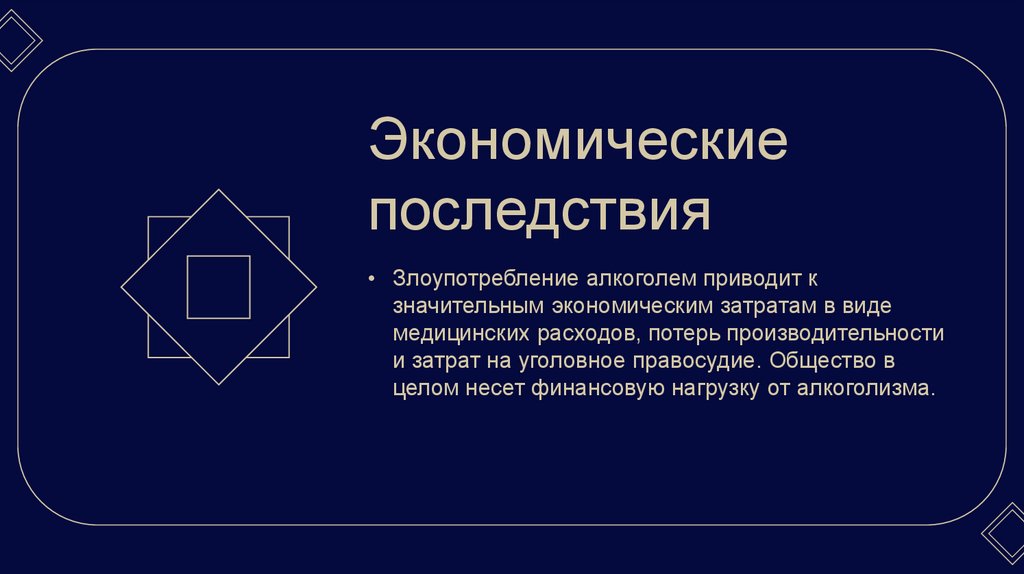 Экономические последствия

• Злоупотребление алкоголем приводит к значительным экономическим затратам в виде медицинских расходов, потерь производительности и затрат на уголовное правосудие. Общество в целом несет финансовую нагрузку от алкоголизма.